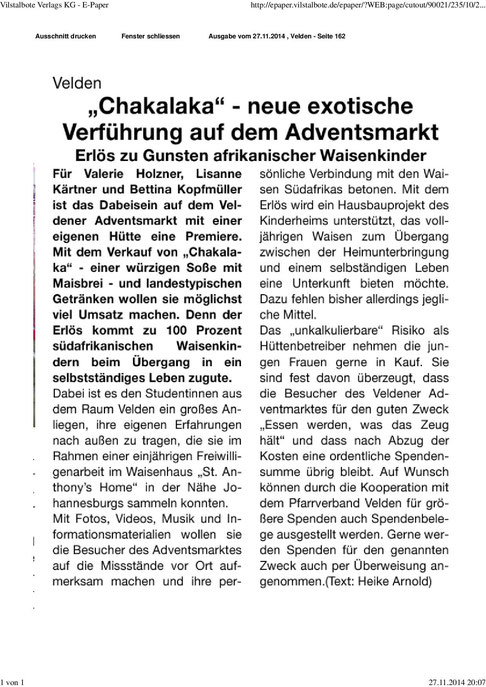 Vilstalbote Verlags KG - E-Paper

http://epaper.vilstalbote.de/epaper/?WEB:page/cutout/90021/235/10/2...

Ausschnitt drucken    Fenster schliessen    Ausgabe vom 27.11.2014 , Velden - Seite 162

Velden

„Chakalaka“ - neue exotische Verführung auf dem Adventsmarkt

Erlös zu Gunsten afrikanischer Waisenkinder

Für Valerie Holzner, Lisanne Kärtner und Bettina Kopfmüller ist das Dabeisein auf dem Veldener Adventsmarkt mit einer eigenen Hütte eine Premiere. Mit dem Verkauf von „Chakalaka“ - einer würzigen Soße mit Maisbrei - und landestypischen Getränken wollen sie möglichst viel Umsatz machen. Denn der Erlös kommt zu 100 Prozent südafrikanischen Waisenkindern beim Übergang in ein selbstständiges Leben zugute.

Dabei ist es den Studentinnen aus dem Raum Velden ein großes Anliegen, ihre eigenen Erfahrungen nach außen zu tragen, die sie im Rahmen einer einjährigen Freiwilligenarbeit im Waisenhaus „St. Anthony's Home“ in der Nähe Johannesburgs sammeln konnten.

Mit Fotos, Videos, Musik und Informationsmaterialien wollen sie die Besucher des Adventsmarktes auf die Missstände vor Ort aufmerksam machen und ihre persönliche Verbindung mit den Waisen Südafrikas betonen. Mit dem Erlös wird ein Hausbauprojekt des Kinderheims unterstützt, das volljährigen Waisen zum Übergang zwischen der Heimunterbringung und einem selbständigen Leben eine Unterkunft bieten möchte. Dazu fehlen bisher allerdings jegliche Mittel.

Das „unkalkulierbare“ Risiko als Hüttenbetreiber nehmen die jungen Frauen gerne in Kauf. Sie sind fest davon überzeugt, dass die Besucher des Veldener Adventmarktes für den guten Zweck „Essen werden, was das Zeug hält“ und dass nach Abzug der Kosten eine ordentliche Spendensumme übrig bleibt. Auf Wunsch können durch die Kooperation mit dem Pfarrverband Velden für größere Spenden auch Spendenbelege ausgestellt werden. Gerne werden Spenden für den genannten Zweck auch per Überweisung angenommen.(Text: Heike Arnold)

1 von 1

27.11.2014 20:07